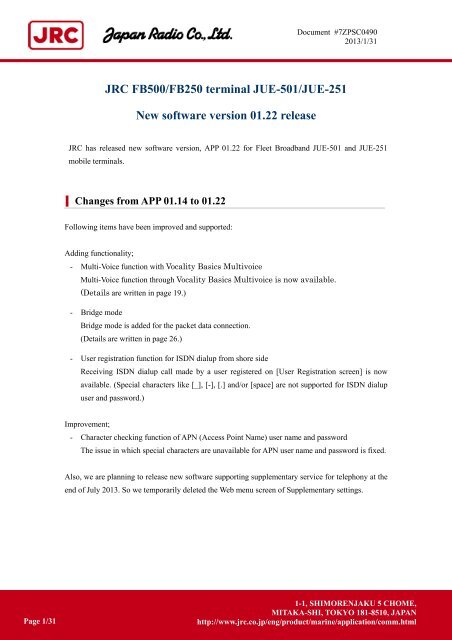 JRC Japan Radio Co., Ltd.

Document #7ZPSC0490
2013/1/31

JRC FB500/FB250 terminal JUE-501/JUE-251

New software version 01.22 release

JRC has released new software version, APP 01.22 for Fleet Broadband JUE-501 and JUE-251 mobile terminals.

Changes from APP 01.14 to 01.22

Following items have been improved and supported:

Adding functionality;
- Multi-Voice function with Vocality Basics Multivoice
Multi-Voice function through Vocality Basics Multivoice is now available.
(Details are written in page 19.)

- Bridge mode
Bridge mode is added for the packet data connection.
(Details are written in page 26.)

- User registration function for ISDN dialup from shore side
Receiving ISDN dialup call made by a user registered on [User Registration screen] is now available. (Special characters like [_], [-], [.] and/or [space] are not supported for ISDN dialup user and password.)

Improvement;
- Character checking function of APN (Access Point Name) user name and password
The issue in which special characters are unavailable for APN user name and password is fixed.

Also, we are planning to release new software supporting supplementary service for telephony at the end of July 2013. So we temporarily deleted the Web menu screen of Supplementary settings.

Page 1/31

1-1, SHIMORENJAKU 5 CHOME,
MITAKA-SHI, TOKYO 181-8510, JAPAN
http://www.jrc.co.jp/eng/product/marine/application/comm.html